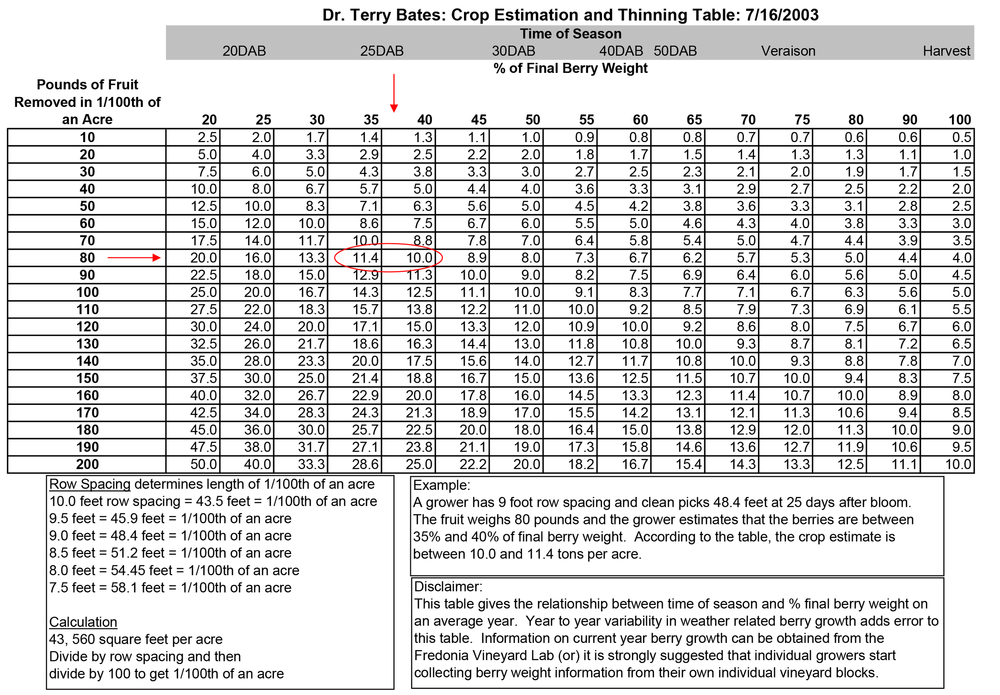 Dr. Terry Bates: Crop Estimation and Thinning Table: 7/16/2003

Time of Season

20DAB 25DAB 30DAB 40DAB 50DAB Veraison Harvest

% of Final Berry Weight

| Pounds of Fruit Removed in 1/100th of an Acre | 20 | 25 | 30 | 35 | 40 | 45 | 50 | 55 | 60 | 65 | 70 | 75 | 80 | 90 | 100 |
|---|---|---|---|---|---|---|---|---|---|---|---|---|---|---|---|
| 10 | 2.5 | 2.0 | 1.7 | 1.4 | 1.3 | 1.1 | 1.0 | 0.9 | 0.8 | 0.8 | 0.7 | 0.7 | 0.6 | 0.6 | 0.5 |
| 20 | 5.0 | 4.0 | 3.3 | 2.9 | 2.5 | 2.2 | 2.0 | 1.8 | 1.7 | 1.5 | 1.4 | 1.3 | 1.3 | 1.1 | 1.0 |
| 30 | 7.5 | 6.0 | 5.0 | 4.3 | 3.8 | 3.3 | 3.0 | 2.7 | 2.5 | 2.3 | 2.1 | 2.0 | 1.9 | 1.7 | 1.5 |
| 40 | 10.0 | 8.0 | 6.7 | 5.7 | 5.0 | 4.4 | 4.0 | 3.6 | 3.3 | 3.1 | 2.9 | 2.7 | 2.5 | 2.2 | 2.0 |
| 50 | 12.5 | 10.0 | 8.3 | 7.1 | 6.3 | 5.6 | 5.0 | 4.5 | 4.2 | 3.8 | 3.6 | 3.3 | 3.1 | 2.8 | 2.5 |
| 60 | 15.0 | 12.0 | 10.0 | 8.6 | 7.5 | 6.7 | 6.0 | 5.5 | 5.0 | 4.6 | 4.3 | 4.0 | 3.8 | 3.3 | 3.0 |
| 70 | 17.5 | 14.0 | 11.7 | 10.0 | 8.8 | 7.8 | 7.0 | 6.4 | 5.8 | 5.4 | 5.0 | 4.7 | 4.4 | 3.9 | 3.5 |
| 80 | 20.0 | 16.0 | 13.3 | 11.4 | 10.0 | 8.9 | 8.0 | 7.3 | 6.7 | 6.2 | 5.7 | 5.3 | 5.0 | 4.4 | 4.0 |
| 90 | 22.5 | 18.0 | 15.0 | 12.9 | 11.3 | 10.0 | 9.0 | 8.2 | 7.5 | 6.9 | 6.4 | 6.0 | 5.6 | 5.0 | 4.5 |
| 100 | 25.0 | 20.0 | 16.7 | 14.3 | 12.5 | 11.1 | 10.0 | 9.1 | 8.3 | 7.7 | 7.1 | 6.7 | 6.3 | 5.6 | 5.0 |
| 110 | 27.5 | 22.0 | 18.3 | 15.7 | 13.8 | 12.2 | 11.0 | 10.0 | 9.2 | 8.5 | 7.9 | 7.3 | 6.9 | 6.1 | 5.5 |
| 120 | 30.0 | 24.0 | 20.0 | 17.1 | 15.0 | 13.3 | 12.0 | 10.9 | 10.0 | 9.2 | 8.6 | 8.0 | 7.5 | 6.7 | 6.0 |
| 130 | 32.5 | 26.0 | 21.7 | 18.6 | 16.3 | 14.4 | 13.0 | 11.8 | 10.8 | 10.0 | 9.3 | 8.7 | 8.1 | 7.2 | 6.5 |
| 140 | 35.0 | 28.0 | 23.3 | 20.0 | 17.5 | 15.6 | 14.0 | 12.7 | 11.7 | 10.8 | 10.0 | 9.3 | 8.8 | 7.8 | 7.0 |
| 150 | 37.5 | 30.0 | 25.0 | 21.4 | 18.8 | 16.7 | 15.0 | 13.6 | 12.5 | 11.5 | 10.7 | 10.0 | 9.4 | 8.3 | 7.5 |
| 160 | 40.0 | 32.0 | 26.7 | 22.9 | 20.0 | 17.8 | 16.0 | 14.5 | 13.3 | 12.3 | 11.4 | 10.7 | 10.0 | 8.9 | 8.0 |
| 170 | 42.5 | 34.0 | 28.3 | 24.3 | 21.3 | 18.9 | 17.0 | 15.5 | 14.2 | 13.1 | 12.1 | 11.3 | 10.6 | 9.4 | 8.5 |
| 180 | 45.0 | 36.0 | 30.0 | 25.7 | 22.5 | 20.0 | 18.0 | 16.4 | 15.0 | 13.8 | 12.9 | 12.0 | 11.3 | 10.0 | 9.0 |
| 190 | 47.5 | 38.0 | 31.7 | 27.1 | 23.8 | 21.1 | 19.0 | 17.3 | 15.8 | 14.6 | 13.6 | 12.7 | 11.9 | 10.6 | 9.5 |
| 200 | 50.0 | 40.0 | 33.3 | 28.6 | 25.0 | 22.2 | 20.0 | 18.2 | 16.7 | 15.4 | 14.3 | 13.3 | 12.5 | 11.1 | 10.0 |

Row Spacing determines length of 1/100th of an acre
10.0 feet row spacing = 43.5 feet = 1/100th of an acre
9.5 feet = 45.9 feet = 1/100th of an acre
9.0 feet = 48.4 feet = 1/100th of an acre
8.5 feet = 51.2 feet = 1/100th of an acre
8.0 feet = 54.45 feet = 1/100th of an acre
7.5 feet = 58.1 feet = 1/100th of an acre

Calculation
43, 560 square feet per acre
Divide by row spacing and then
divide by 100 to get 1/100th of an acre

Example:
A grower has 9 foot row spacing and clean picks 48.4 feet at 25 days after bloom. The fruit weighs 80 pounds and the grower estimates that the berries are between 35% and 40% of final berry weight. According to the table, the crop estimate is between 10.0 and 11.4 tons per acre.

Disclaimer:
This table gives the relationship between time of season and % final berry weight on an average year. Year to year variability in weather related berry growth adds error to this table. Information on current year berry growth can be obtained from the Fredonia Vineyard Lab (or) it is strongly suggested that individual growers start collecting berry weight information from their own individual vineyard blocks.